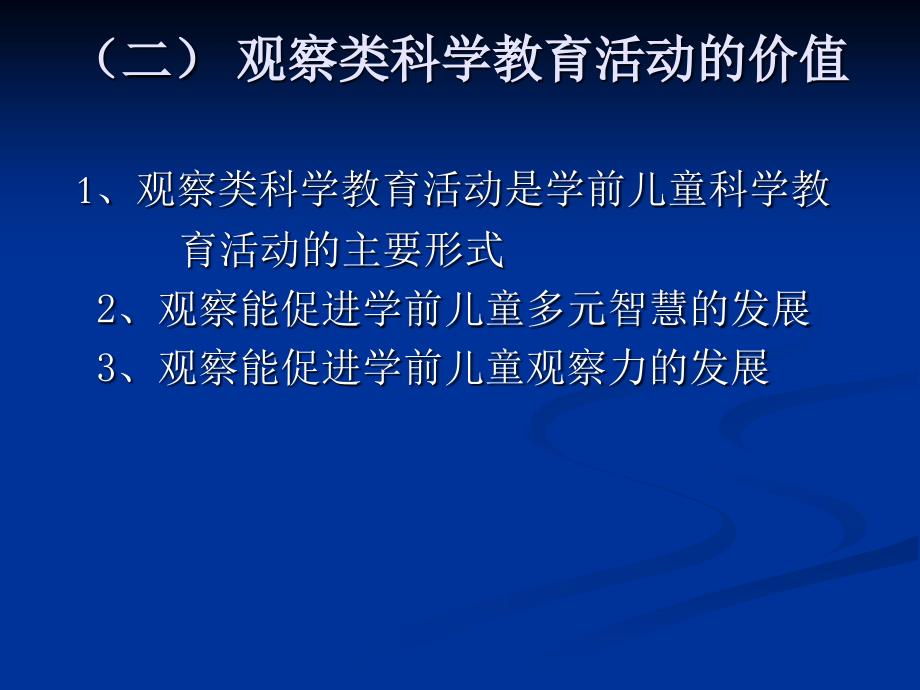 （二） 观察类科学教育活动的价值

1、观察类科学教育活动是学前儿童科学教育活动的主要形式

2、观察能促进学前儿童多元智慧的发展

3、观察能促进学前儿童观察力的发展